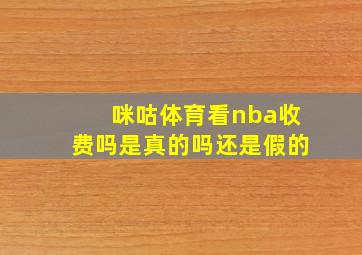 咪咕体育看nba收费吗是真的吗还是假的